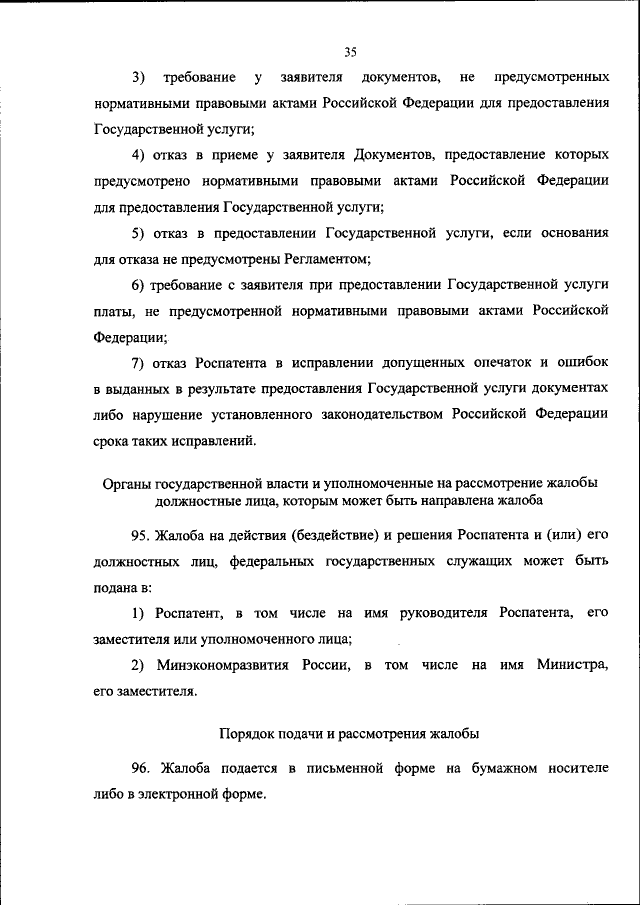 35

3) требование у заявителя документов, не предусмотренных нормативными правовыми актами Российской Федерации для предоставления Государственной услуги;

4) отказ в приеме у заявителя Документов, предоставление которых предусмотрено нормативными правовыми актами Российской Федерации для предоставления Государственной услуги;

5) отказ в предоставлении Государственной услуги, если основания для отказа не предусмотрены Регламентом;

6) требование с заявителя при предоставлении Государственной услуги платы, не предусмотренной нормативными правовыми актами Российской Федерации;

7) отказ Роспатента в исправлении допущенных опечаток и ошибок в выданных в результате предоставления Государственной услуги документах либо нарушение установленного законодательством Российской Федерации срока таких исправлений.

Органы государственной власти и уполномоченные на рассмотрение жалобы должностные лица, которым может быть направлена жалоба

95. Жалоба на действия (бездействие) и решения Роспатента и (или) его должностных лиц, федеральных государственных служащих может быть подана в:

1) Роспатент, в том числе на имя руководителя Роспатента, его заместителя или уполномоченного лица;

2) Минэкономразвития России, в том числе на имя Министра, его заместителя.

Порядок подачи и рассмотрения жалобы

96. Жалоба подается в письменной форме на бумажном носителе либо в электронной форме.